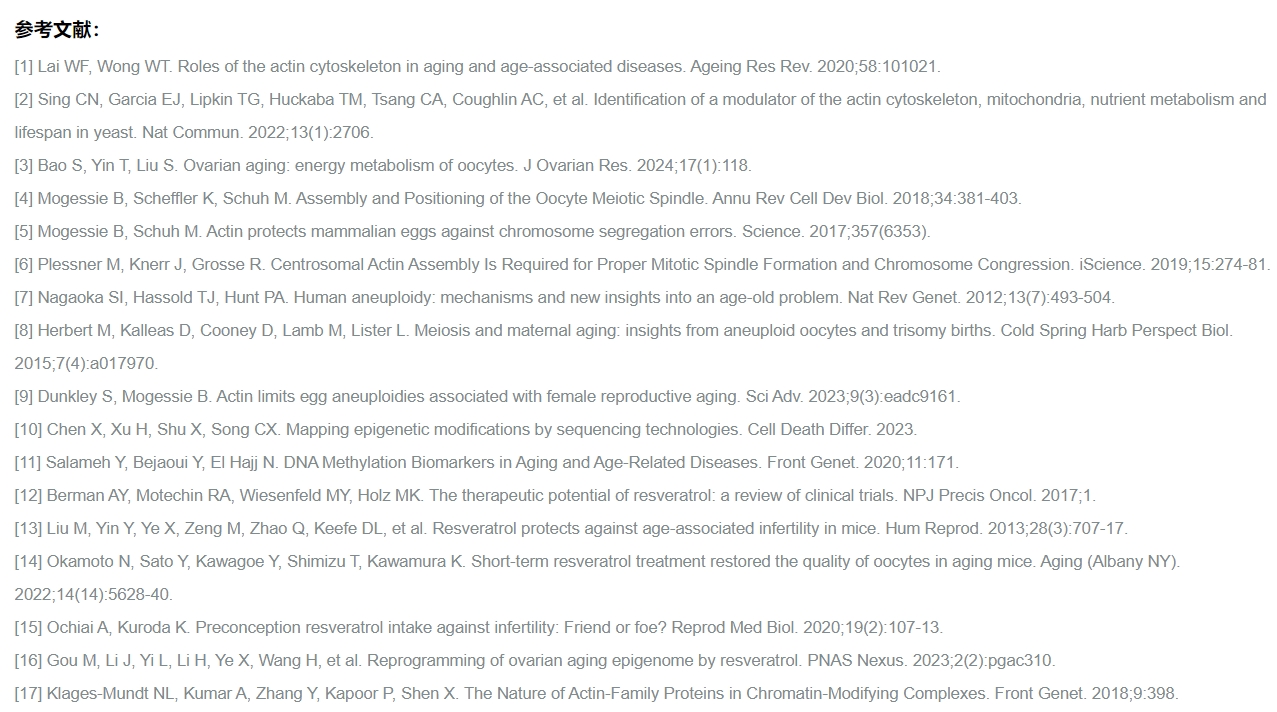 参考文献:

[1] Lai WF, Wong WT. Roles of the actin cytoskeleton in aging and age-associated diseases. Ageing Res Rev. 2020;58:101021.

[2] Sing CN, Garcia EJ, Lipkin TG, Huckaba TM, Tsang CA, Coughlin AC, et al. Identification of a modulator of the actin cytoskeleton, mitochondria, nutrient metabolism and lifespan in yeast. Nat Commun. 2022;13(1):2706.

[3] Bao S, Yin T, Liu S. Ovarian aging: energy metabolism of oocytes. J Ovarian Res. 2024;17(1):118.

[4] Mogessie B, Scheffler K, Schuh M. Assembly and Positioning of the Oocyte Meiotic Spindle. Annu Rev Cell Dev Biol. 2018;34:381-403.

[5] Mogessie B, Schuh M. Actin protects mammalian eggs against chromosome segregation errors. Science. 2017;357(6353).

[6] Plessner M, Knerr J, Grosse R. Centrosomal Actin Assembly Is Required for Proper Mitotic Spindle Formation and Chromosome Congression. iScience. 2019;15:274-81.

[7] Nagaoka SI, Hassold TJ, Hunt PA. Human aneuploidy: mechanisms and new insights into an age-old problem. Nat Rev Genet. 2012;13(7):493-504.

[8] Herbert M, Kalleas D, Cooney D, Lamb M, Lister L. Meiosis and maternal aging: insights from aneuploid oocytes and trisomy births. Cold Spring Harb Perspect Biol. 2015;7(4):a017970.

[9] Dunkley S, Mogessie B. Actin limits egg aneuploidies associated with female reproductive aging. Sci Adv. 2023;9(3):eadc9161.

[10] Chen X, Xu H, Shu X, Song CX. Mapping epigenetic modifications by sequencing technologies. Cell Death Differ. 2023.

[11] Salameh Y, Bejaoui Y, El Hajj N. DNA Methylation Biomarkers in Aging and Age-Related Diseases. Front Genet. 2020;11:171.

[12] Berman AY, Motechin RA, Wiesenfeld MY, Holz MK. The therapeutic potential of resveratrol: a review of clinical trials. NPJ Precis Oncol. 2017;1.

[13] Liu M, Yin Y, Ye X, Zeng M, Zhao Q, Keefe DL, et al. Resveratrol protects against age-associated infertility in mice. Hum Reprod. 2013;28(3):707-17.

[14] Okamoto N, Sato Y, Kawagoe Y, Shimizu T, Kawamura K. Short-term resveratrol treatment restored the quality of oocytes in aging mice. Aging (Albany NY). 2022;14(14):5628-40.

[15] Ochiai A, Kuroda K. Preconception resveratrol intake against infertility: Friend or foe? Reprod Med Biol. 2020;19(2):107-13.

[16] Gou M, Li J, Yi L, Li H, Ye X, Wang H, et al. Reprogramming of ovarian aging epigenome by resveratrol. PNAS Nexus. 2023;2(2):pgac310.

[17] Klages-Mundt NL, Kumar A, Zhang Y, Kapoor P, Shen X. The Nature of Actin-Family Proteins in Chromatin-Modifying Complexes. Front Genet. 2018;9:398.